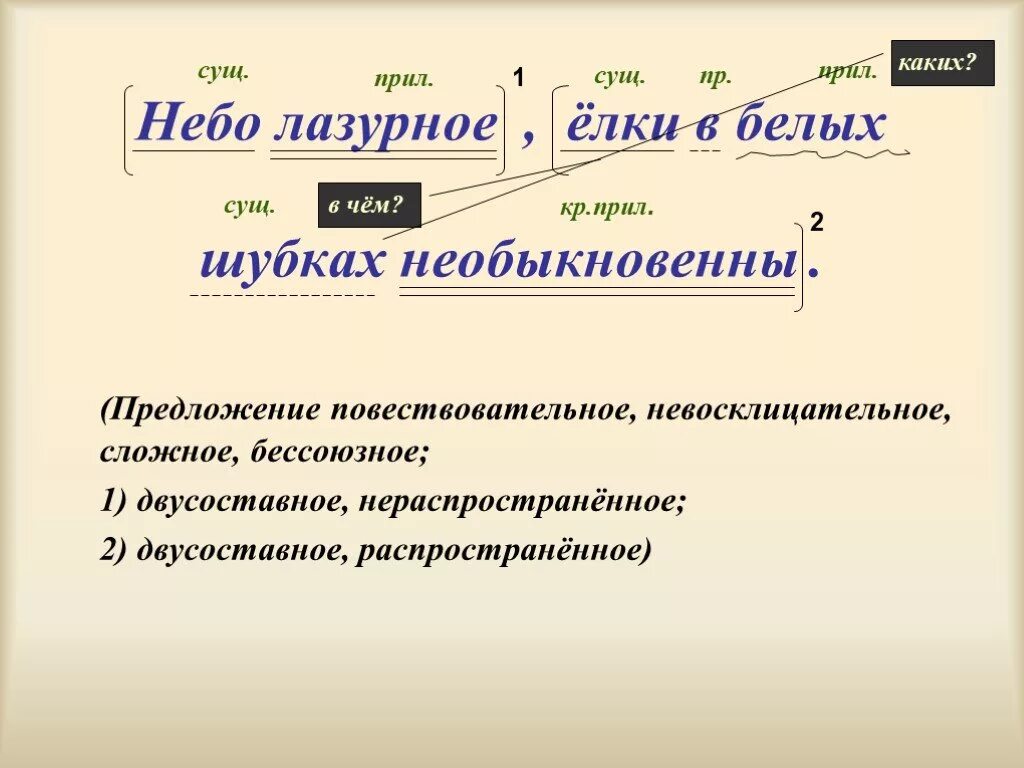 сущ. прил. 1 сущ. пр. прил. каких?

Небо лазурное , ёлки в белых

сущ. в чём? кр.прил. 2

шубках необыкновенны.

(Предложение повествовательное, невосклицательное, сложное, бессоюзное;

1) двусоставное, нераспространённое;

2) двусоставное, распространённое)